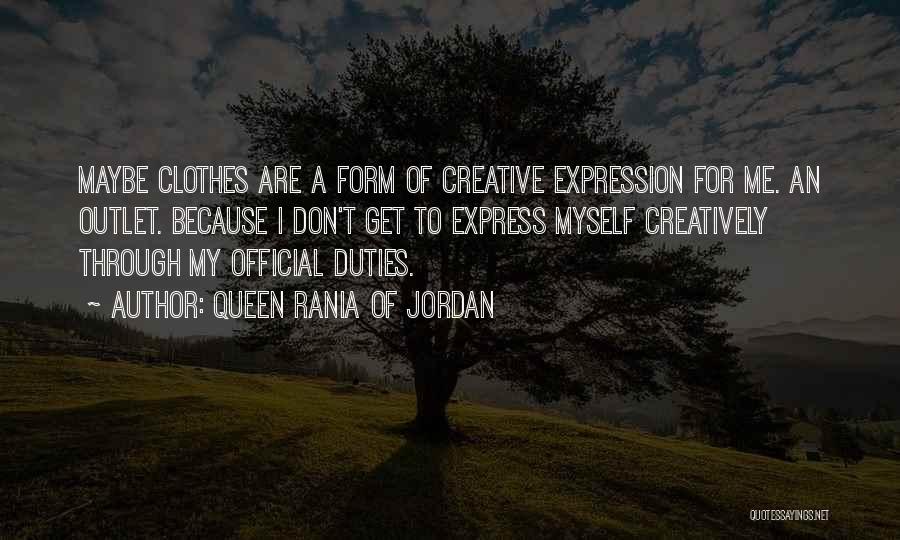 MAYBE CLOTHES ARE A FORM OF CREATIVE EXPRESSION FOR ME. AN OUTLET. BECAUSE I DON'T GET TO EXPRESS MYSELF CREATIVELY THROUGH MY OFFICIAL DUTIES.

~ AUTHOR: QUEEN RANIA OF JORDAN

QUOTESSAYINGS.NET